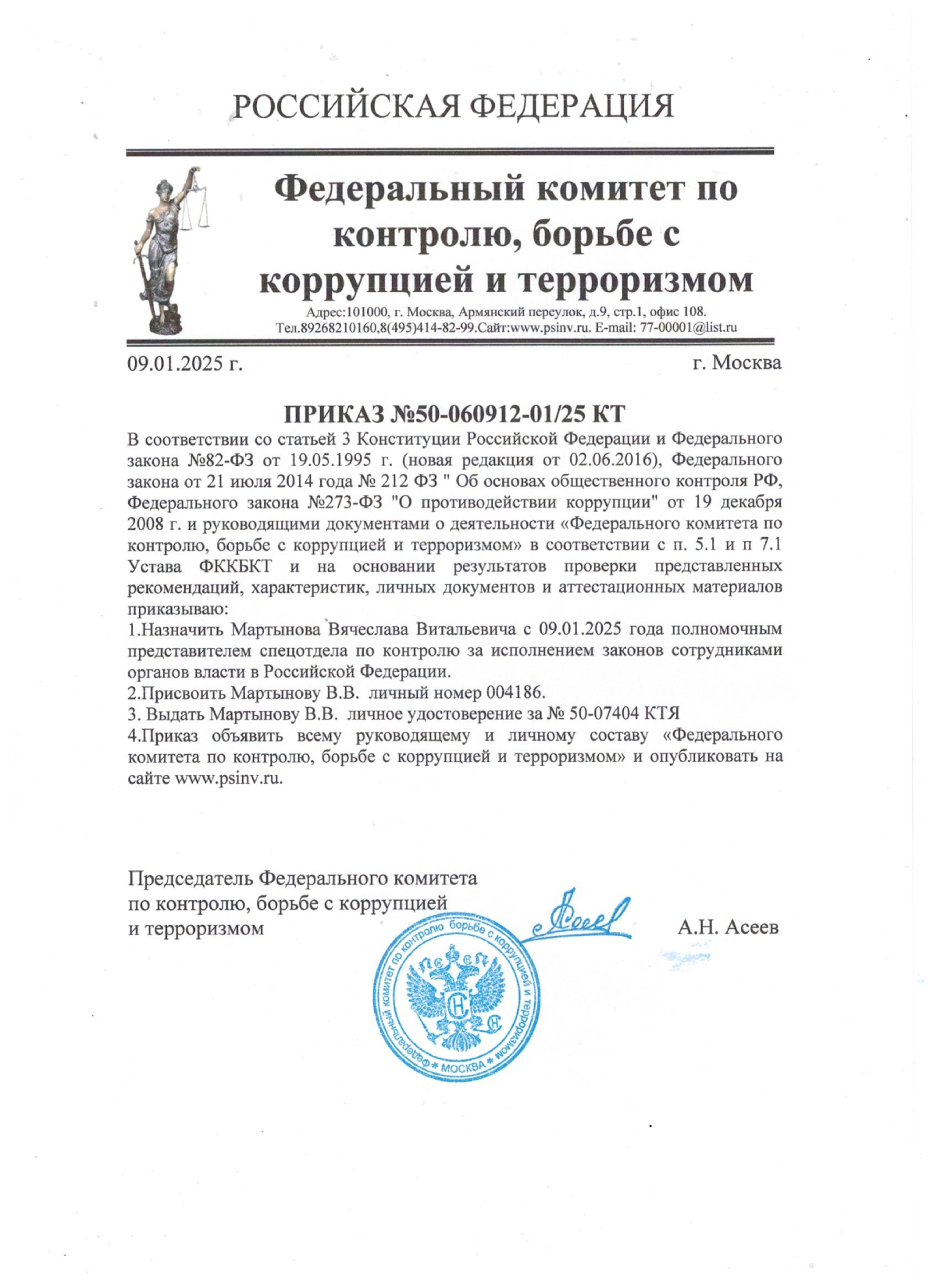 РОССИЙСКАЯ ФЕДЕРАЦИЯ

Федеральный комитет по контролю, борьбе с коррупцией и терроризмом

Адрес:101000, г. Москва, Армянский переулок, д.9, стр.1, офис 108.
Тел.89268210160,8(495)414-82-99.Сайт:www.psinv.ru. E-mail: 77-00001@list.ru

09.01.2025 г.

г. Москва

ПРИКАЗ №50-060912-01/25 КТ

В соответствии со статьей 3 Конституции Российской Федерации и Федерального закона №82-ФЗ от 19.05.1995 г. (новая редакция от 02.06.2016), Федерального закона от 21 июля 2014 года № 212 ФЗ " Об основах общественного контроля РФ, Федерального закона №273-ФЗ "О противодействии коррупции" от 19 декабря 2008 г. и руководящими документами о деятельности «Федерального комитета по контролю, борьбе с коррупцией и терроризмом» в соответствии с п. 5.1 и п 7.1 Устава ФККБКТ и на основании результатов проверки представленных рекомендаций, характеристик, личных документов и аттестационных материалов приказываю:

1.Назначить Мартынова Вячеслава Витальевича с 09.01.2025 года полномочным представителем спецотдела по контролю за исполнением законов сотрудниками органов власти в Российской Федерации.

2.Присвоить Мартынову В.В. личный номер 004186.

3. Выдать Мартынову В.В. личное удостоверение за № 50-07404 КТЯ

4.Приказ объявить всему руководящему и личному составу «Федерального комитета по контролю, борьбе с коррупцией и терроризмом» и опубликовать на сайте www.psinv.ru.

Председатель Федерального комитета по контролю, борьбе с коррупцией и терроризмом

Асеев

А.Н. Асеев

Федеральный комитет по контролю борьбе с коррупцией и терроризмом * МОСКВА *